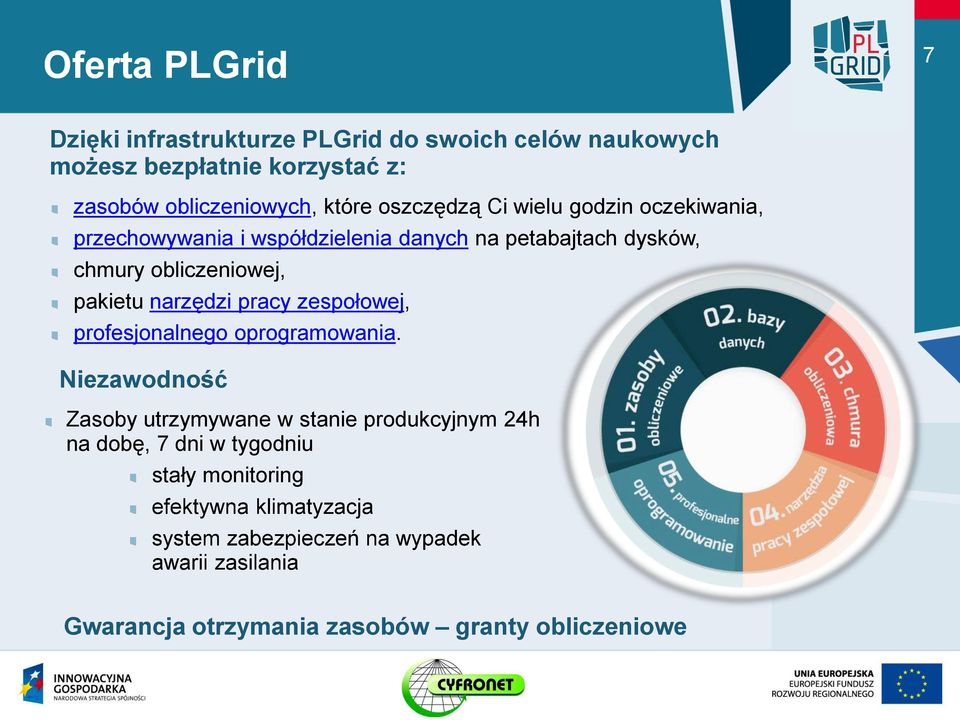 Oferta PLGrid

PL GRID

7

Dzięki infrastrukturze PLGrid do swoich celów naukowych możesz bezpłatnie korzystać z:

zasobów obliczeniowych, które oszczędzą Ci wielu godzin oczekiwania,
przechowywania i współdzielenia danych na petabajtach dysków,
chmury obliczeniowej,
pakietu narzędzi pracy zespołowej,
profesjonalnego oprogramowania.

Niezawodność

Zasoby utrzymywane w stanie produkcyjnym 24h na dobę, 7 dni w tygodniu
stały monitoring
efektywna klimatyzacja
system zabezpieczeń na wypadek awarii zasilania

01. zasoby obliczeniowe
02. bazy danych
03. chmura obliczeniowa
04. narzędzia pracy zespołowej
05. profesjonalne oprogramowanie

Gwarancja otrzymania zasobów – granty obliczeniowe

INNOWACYJNA GOSPODARKA NARODOWA STRATEGIA SPÓJNOŚCI

CYFRONET

UNIA EUROPEJSKA EUROPEJSKI FUNDUSZ ROZWOJU REGIONALNEGO